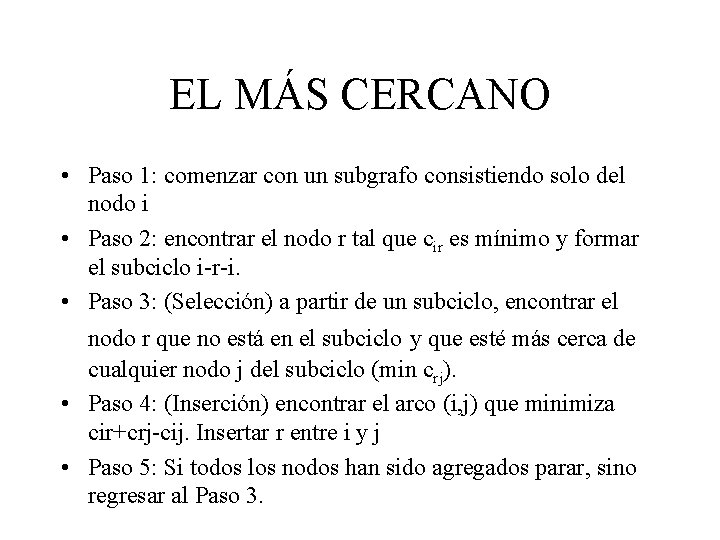 EL MÁS CERCANO

• Paso 1: comenzar con un subgrafo consistiendo solo del nodo i

• Paso 2: encontrar el nodo r tal que $c_{ir}$ es mínimo y formar el subciclo i-r-i.

• Paso 3: (Selección) a partir de un subciclo, encontrar el nodo r que no está en el subciclo y que esté más cerca de cualquier nodo j del subciclo (min $c_{rj}$).

• Paso 4: (Inserción) encontrar el arco (i,j) que minimiza cir+crj-cij. Insertar r entre i y j

• Paso 5: Si todos los nodos han sido agregados parar, sino regresar al Paso 3.